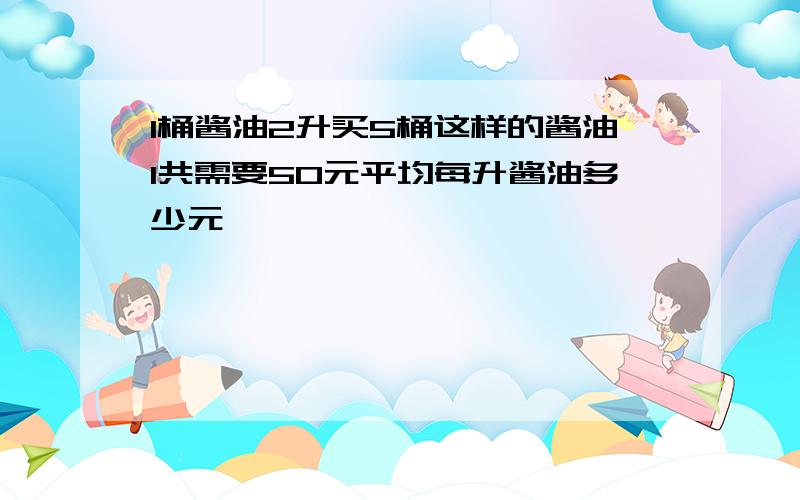 1桶酱油2升买5桶这样的酱油1共需要50元平均每升酱油多少元